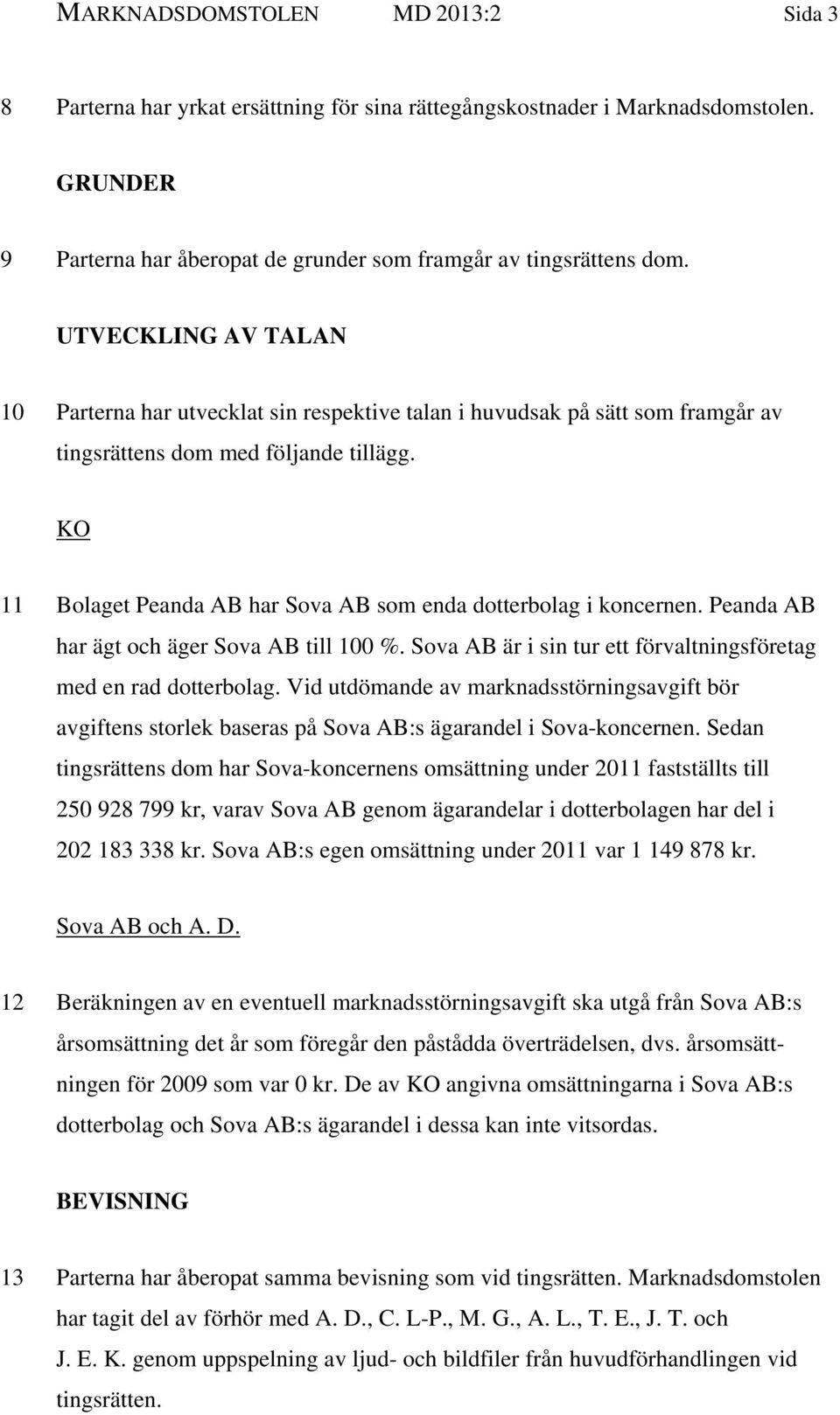 MARKNADSDOMSTOLEN MD 2013:2 Sida 3

8 Parterna har yrkat ersättning för sina rättegångskostnader i Marknadsdomstolen.

GRUNDER

9 Parterna har åberopat de grunder som framgår av tingsrättens dom.

UTVECKLING AV TALAN

10 Parterna har utvecklat sin respektive talan i huvudsak på sätt som framgår av tingsrättens dom med följande tillägg.

KO

11 Bolaget Peanda AB har Sova AB som enda dotterbolag i koncernen. Peanda AB har ägt och äger Sova AB till 100 %. Sova AB är i sin tur ett förvaltningsföretag med en rad dotterbolag. Vid utdömande av marknadsstörningsavgift bör avgiftens storlek baseras på Sova AB:s ägarandel i Sova-koncernen. Sedan tingsrättens dom har Sova-koncernens omsättning under 2011 fastställts till 250 928 799 kr, varav Sova AB genom ägarandelar i dotterbolagen har del i 202 183 338 kr. Sova AB:s egen omsättning under 2011 var 1 149 878 kr.

Sova AB och A. D.

12 Beräkningen av en eventuell marknadsstörningsavgift ska utgå från Sova AB:s årsomsättning det år som föregår den påstådda överträdelsen, dvs. årsomsättningen för 2009 som var 0 kr. De av KO angivna omsättningarna i Sova AB:s dotterbolag och Sova AB:s ägarandel i dessa kan inte vitsordas.

BEVISNING

13 Parterna har åberopat samma bevisning som vid tingsrätten. Marknadsdomstolen har tagit del av förhör med A. D., C. L-P., M. G., A. L., T. E., J. T. och J. E. K. genom uppspelning av ljud- och bildfiler från huvudförhandlingen vid tingsrätten.